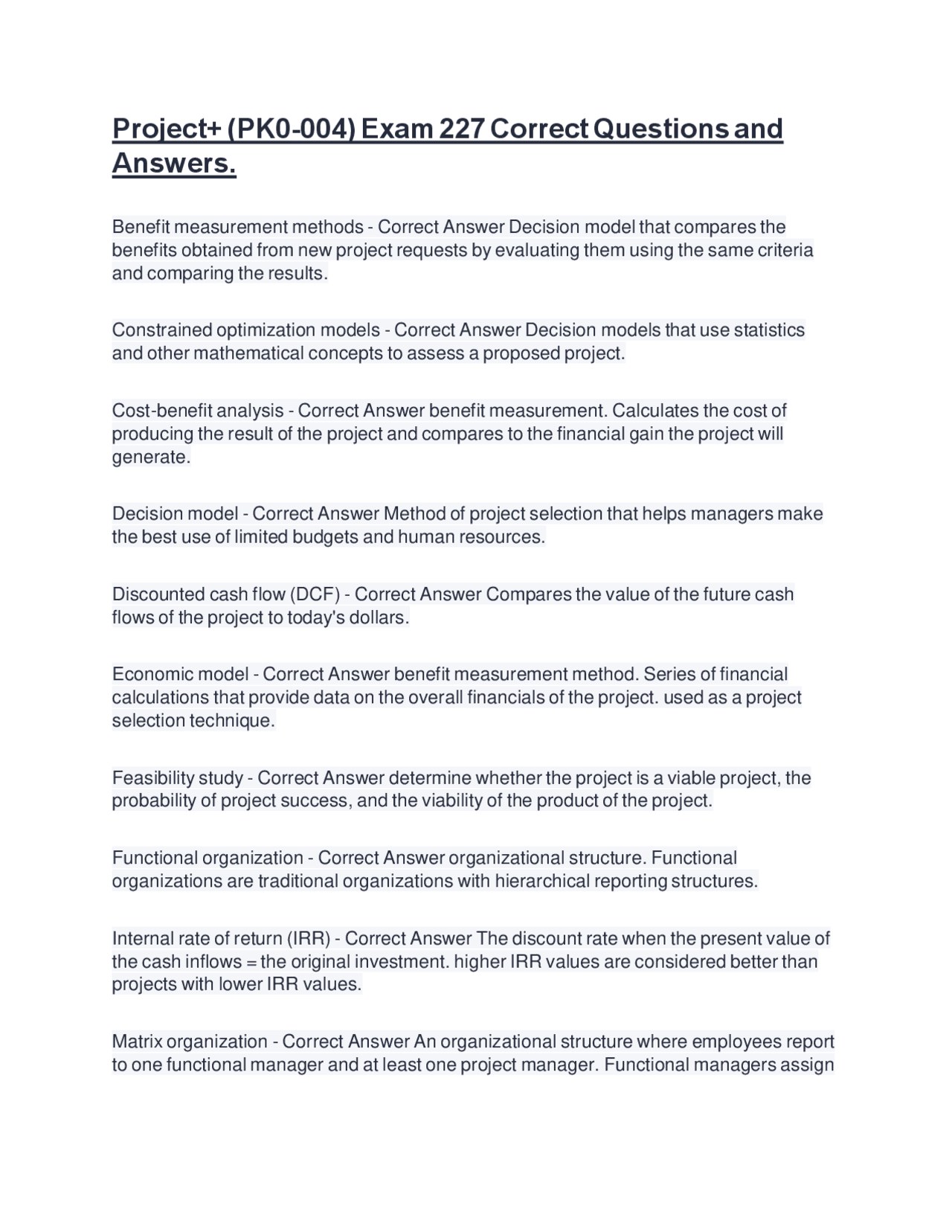 Project+ (PK0-004) Exam 227 Correct Questions and Answers.

Benefit measurement methods - Correct Answer Decision model that compares the benefits obtained from new project requests by evaluating them using the same criteria and comparing the results.

Constrained optimization models - Correct Answer Decision models that use statistics and other mathematical concepts to assess a proposed project.

Cost-benefit analysis - Correct Answer benefit measurement. Calculates the cost of producing the result of the project and compares to the financial gain the project will generate.

Decision model - Correct Answer Method of project selection that helps managers make the best use of limited budgets and human resources.

Discounted cash flow (DCF) - Correct Answer Compares the value of the future cash flows of the project to today's dollars.

Economic model - Correct Answer benefit measurement method. Series of financial calculations that provide data on the overall financials of the project. used as a project selection technique.

Feasibility study - Correct Answer determine whether the project is a viable project, the probability of project success, and the viability of the product of the project.

Functional organization - Correct Answer organizational structure. Functional organizations are traditional organizations with hierarchical reporting structures.

Internal rate of return (IRR) - Correct Answer The discount rate when the present value of the cash inflows = the original investment. higher IRR values are considered better than projects with lower IRR values.

Matrix organization - Correct Answer An organizational structure where employees report to one functional manager and at least one project manager. Functional managers assign